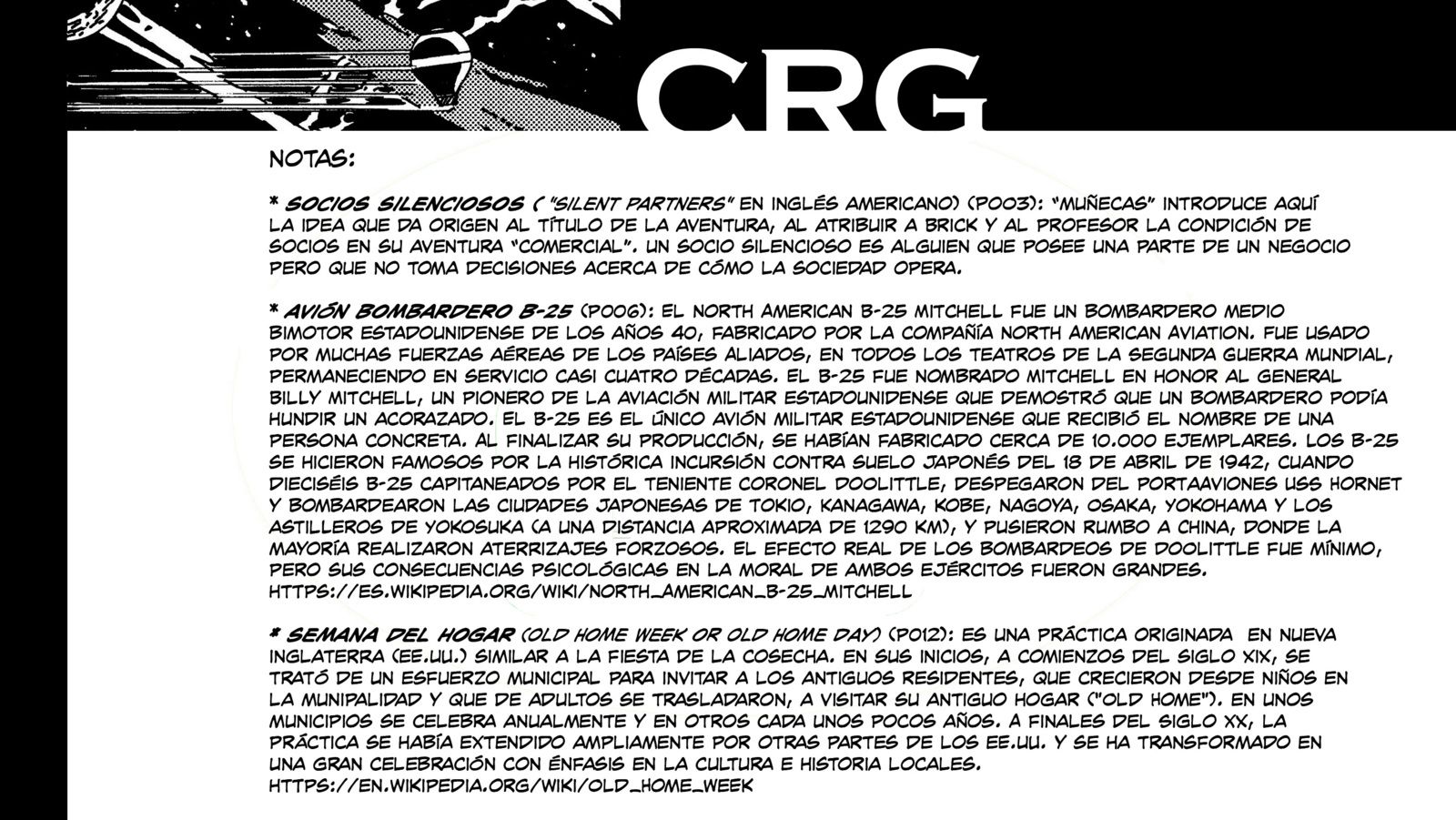 CRG

NOTAS:

* SOCIOS SILENCIOSOS ( "SILENT PARTNERS" EN INGLÉS AMERICANO) (P003): "MUÑECAS" INTRODUCE AQUÍ LA IDEA QUE DA ORIGEN AL TÍTULO DE LA AVENTURA, AL ATRIBUIR A BRICK Y AL PROFESOR LA CONDICIÓN DE SOCIOS EN SU AVENTURA "COMERCIAL". UN SOCIO SILENCIOSO ES ALGUIEN QUE POSEE UNA PARTE DE UN NEGOCIO PERO QUE NO TOMA DECISIONES ACERCA DE CÓMO LA SOCIEDAD OPERA.

* AVIÓN BOMBARDERO B-25 (P006): EL NORTH AMERICAN B-25 MITCHELL FUE UN BOMBARDERO MEDIO BIMOTOR ESTADOUNIDENSE DE LOS AÑOS 40, FABRICADO POR LA COMPAÑÍA NORTH AMERICAN AVIATION. FUE USADO POR MUCHAS FUERZAS AÉREAS DE LOS PAÍSES ALIADOS, EN TODOS LOS TEATROS DE LA SEGUNDA GUERRA MUNDIAL, PERMANECIENDO EN SERVICIO CASI CUATRO DÉCADAS. EL B-25 FUE NOMBRADO MITCHELL EN HONOR AL GENERAL BILLY MITCHELL, UN PIONERO DE LA AVIACIÓN MILITAR ESTADOUNIDENSE QUE DEMOSTRÓ QUE UN BOMBARDERO PODÍA HUNDIR UN ACORAZADO. EL B-25 ES EL ÚNICO AVIÓN MILITAR ESTADOUNIDENSE QUE RECIBIÓ EL NOMBRE DE UNA PERSONA CONCRETA. AL FINALIZAR SU PRODUCCIÓN, SE HABÍAN FABRICADO CERCA DE 10.000 EJEMPLARES. LOS B-25 SE HICIERON FAMOSOS POR LA HISTÓRICA INCURSIÓN CONTRA SUELO JAPONÉS DEL 18 DE ABRIL DE 1942, CUANDO DIECISÉIS B-25 CAPITANEADOS POR EL TENIENTE CORONEL DOOLITTLE, DESPEGARON DEL PORTAAVIONES USS HORNET Y BOMBARDEARON LAS CIUDADES JAPONESAS DE TOKIO, KANAGAWA, KOBE, NAGOYA, OSAKA, YOKOHAMA Y LOS ASTILLEROS DE YOKOSUKA (A UNA DISTANCIA APROXIMADA DE 1290 KM), Y PUSIERON RUMBO A CHINA, DONDE LA MAYORÍA REALIZARON ATERRIZAJES FORZOSOS. EL EFECTO REAL DE LOS BOMBARDEOS DE DOOLITTLE FUE MÍNIMO, PERO SUS CONSECUENCIAS PSICOLÓGICAS EN LA MORAL DE AMBOS EJÉRCITOS FUERON GRANDES. HTTPS://ES.WIKIPEDIA.ORG/WIKI/NORTH_AMERICAN_B-25_MITCHELL

* SEMANA DEL HOGAR (OLD HOME WEEK OR OLD HOME DAY) (P012): ES UNA PRÁCTICA ORIGINADA EN NUEVA INGLATERRA (EE.UU.) SIMILAR A LA FIESTA DE LA COSECHA. EN SUS INICIOS, A COMIENZOS DEL SIGLO XIX, SE TRATÓ DE UN ESFUERZO MUNICIPAL PARA INVITAR A LOS ANTIGUOS RESIDENTES, QUE CRECIERON DESDE NIÑOS EN LA MUNIPALIDAD Y QUE DE ADULTOS SE TRASLADARON, A VISITAR SU ANTIGUO HOGAR ("OLD HOME"). EN UNOS MUNICIPIOS SE CELEBRA ANUALMENTE Y EN OTROS CADA UNOS POCOS AÑOS. A FINALES DEL SIGLO XX, LA PRÁCTICA SE HABÍA EXTENDIDO AMPLIAMENTE POR OTRAS PARTES DE LOS EE.UU. Y SE HA TRANSFORMADO EN UNA GRAN CELEBRACIÓN CON ÉNFASIS EN LA CULTURA E HISTORIA LOCALES. HTTPS://EN.WIKIPEDIA.ORG/WIKI/OLD_HOME_WEEK